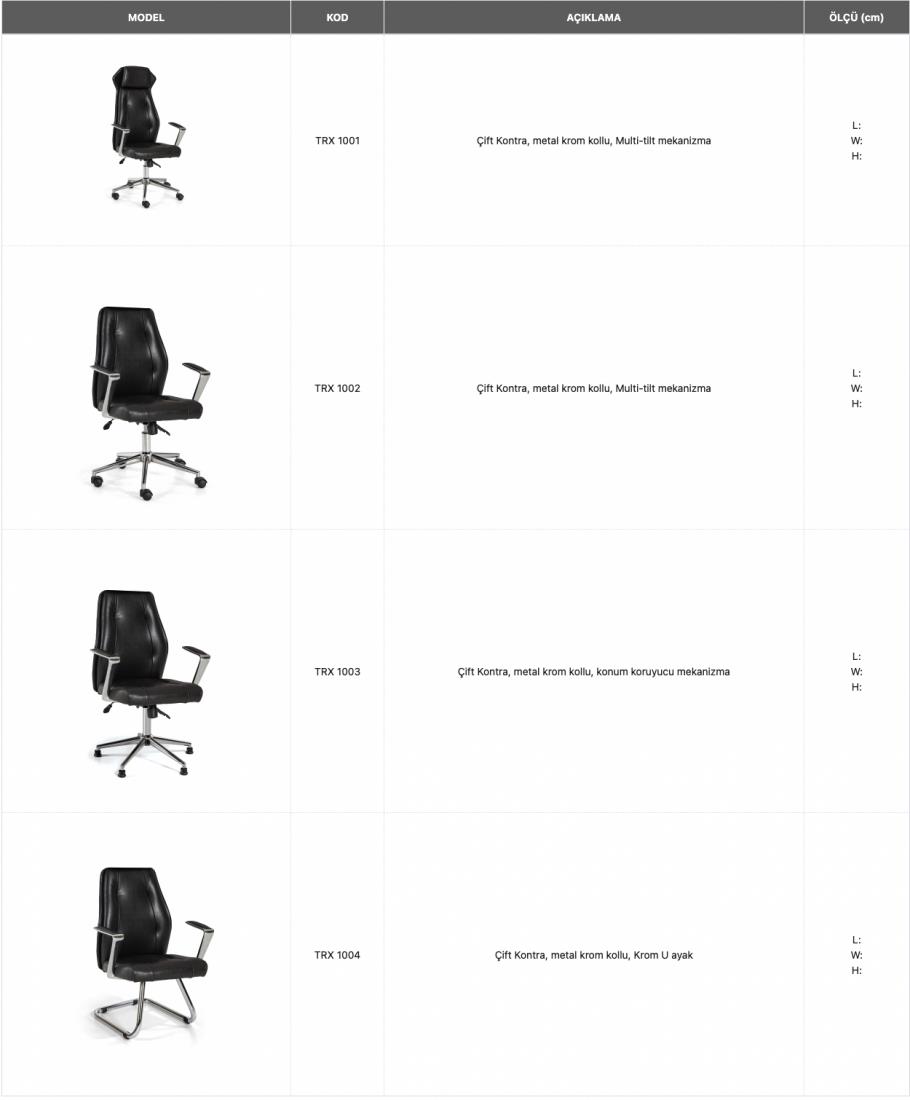 | MODEL | KOD | AÇIKLAMA | ÖLÇÜ (cm) |
|---|---|---|---|
| | TRX 1001 | Çift Kontra, metal krom kollu, Multi-tilt mekanizma | L: W: H: |
| | TRX 1002 | Çift Kontra, metal krom kollu, Multi-tilt mekanizma | L: W: H: |
| | TRX 1003 | Çift Kontra, metal krom kollu, konum koruyucu mekanizma | L: W: H: |
| | TRX 1004 | Çift Kontra, metal krom kollu, Krom U ayak | L: W: H: |